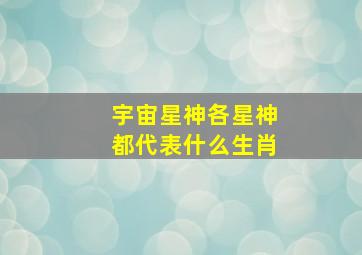 宇宙星神各星神
都代表什么生肖